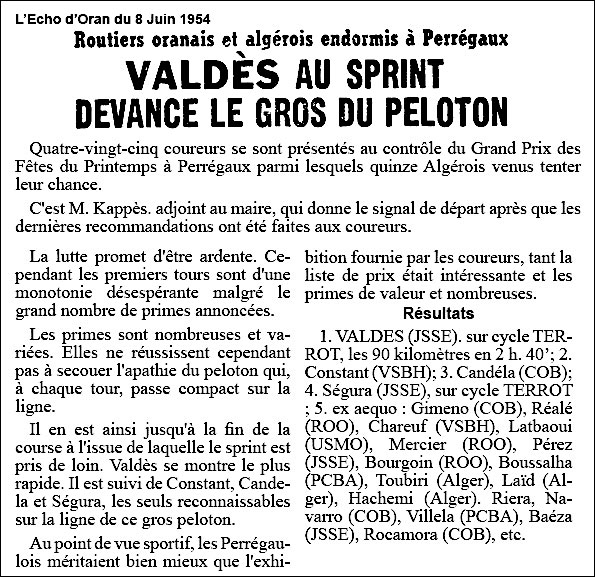 L'Echo d'Oran du 8 Juin 1954

Routiers oranais et algérois endormis à Perrégaux

VALDÈS AU SPRINT DEVANCE LE GROS DU PELOTON

Quatre-vingt-cinq coureurs se sont présentés au contrôle du Grand Prix des Fêtes du Printemps à Perrégaux parmi lesquels quinze Algérois venus tenter leur chance.

C'est M. Kappès. adjoint au maire, qui donne le signal de départ après que les dernières recommandations ont été faites aux coureurs.

La lutte promet d'être ardente. Cependant les premiers tours sont d'une monotonie désespérante malgré le grand nombre de primes annoncées.

Les primes sont nombreuses et variées. Elles ne réussissent cependant pas à secouer l'apathie du peloton qui, à chaque tour, passe compact sur la ligne.

Il en est ainsi jusqu'à la fin de la course à l'issue de laquelle le sprint est pris de loin. Valdès se montre le plus rapide. Il est suivi de Constant, Candela et Ségura, les seuls reconnaissables sur la ligne de ce gros peloton.

Au point de vue sportif, les Perrégaulois méritaient bien mieux que l'exhibition fournie par les coureurs, tant la liste de prix était intéressante et les primes de valeur et nombreuses.

Résultats

1. VALDES (JSSE). sur cycle TERROT, les 90 kilomètres en 2 h. 40'; 2. Constant (VSBH); 3. Candéla (COB); 4. Ségura (JSSE), sur cycle TERROT ; 5. ex aequo : Gimeno (COB), Réalé (ROO), Chareuf (VSBH), Latbaoui (USMO), Mercier (ROO), Pérez (JSSE), Bourgoin (ROO), Boussalha (PCBA), Toubiri (Alger), Laïd (Alger), Hachemi (Alger). Riera, Navarro (COB), Villela (PCBA), Baéza (JSSE), Rocamora (COB), etc.